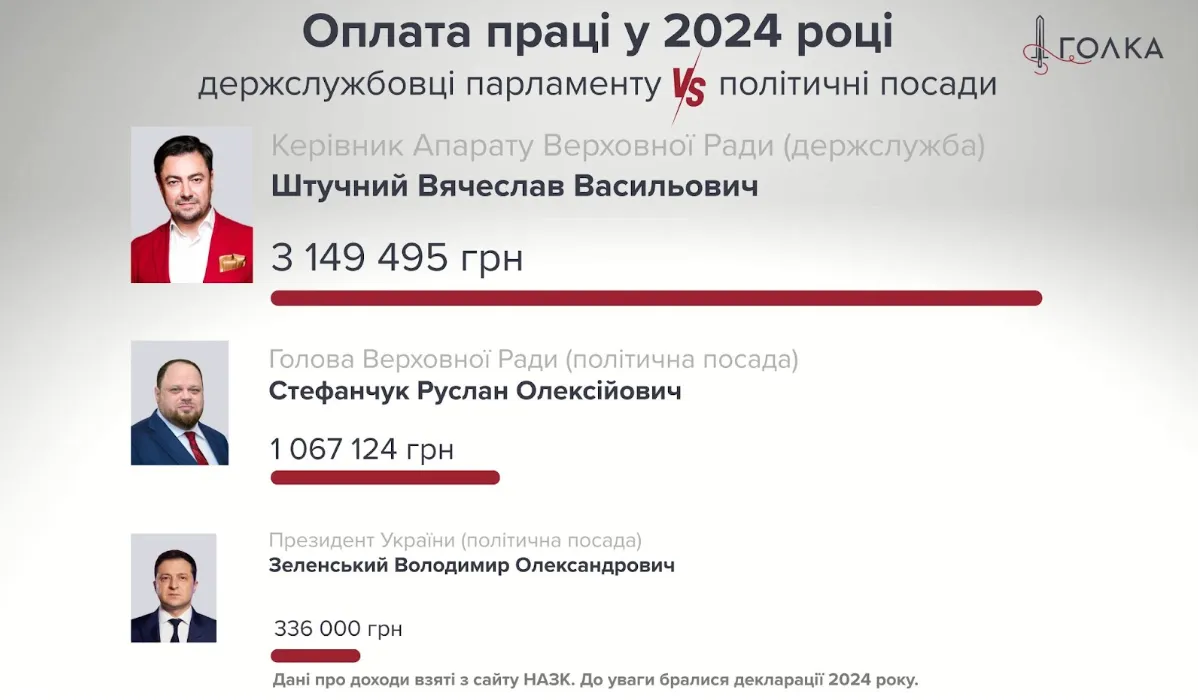 Оплата праці у 2024 році

держслужбовці парламенту VS політичні посади

ГОЛКА

Керівник Апарату Верховної Ради (держслужба)
Штучний Вячеслав Васильович
3 149 495 грн

Голова Верховної Ради (політична посада)
Стефанчук Руслан Олексійович
1 067 124 грн

Президент України (політична посада)
Зеленський Володимир Олександрович
336 000 грн

Дані про доходи взяті з сайту НАЗК. До уваги бралися декларації 2024 року.